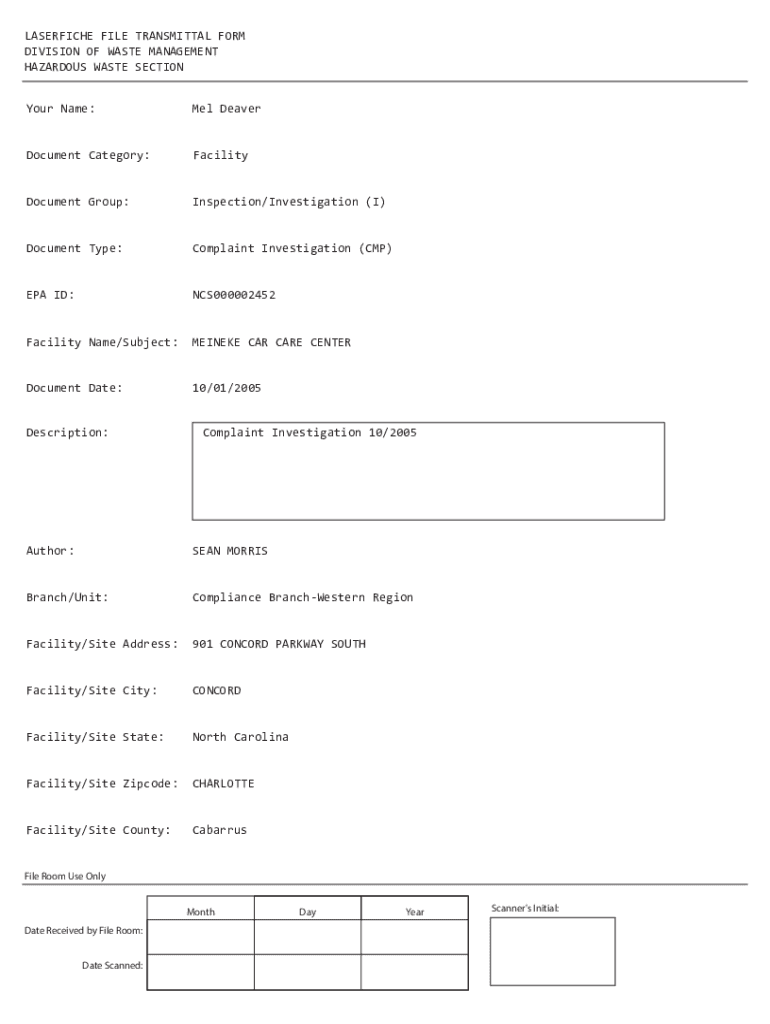 LASERFICHE FILE TRANSMITTAL FORM
DIVISION OF WASTE MANAGEMENT
HAZARDOUS WASTE SECTION

Your Name: Mel Deaver

Document Category: Facility

Document Group: Inspection/Investigation (I)

Document Type: Complaint Investigation (CMP)

EPA ID: NCS000002452

Facility Name/Subject: MEINEKE CAR CARE CENTER

Document Date: 10/01/2005

Description: Complaint Investigation 10/2005

Author: SEAN MORRIS

Branch/Unit: Compliance Branch-Western Region

Facility/Site Address: 901 CONCORD PARKWAY SOUTH

Facility/Site City: CONCORD

Facility/Site State: North Carolina

Facility/Site Zipcode: CHARLOTTE

Facility/Site County: Cabarrus

File Room Use Only

| | Month | Day | Year |
|---|---|---|---|
| Date Received by File Room: | | | |
| Date Scanned: | | | |

Scanner's Initial: